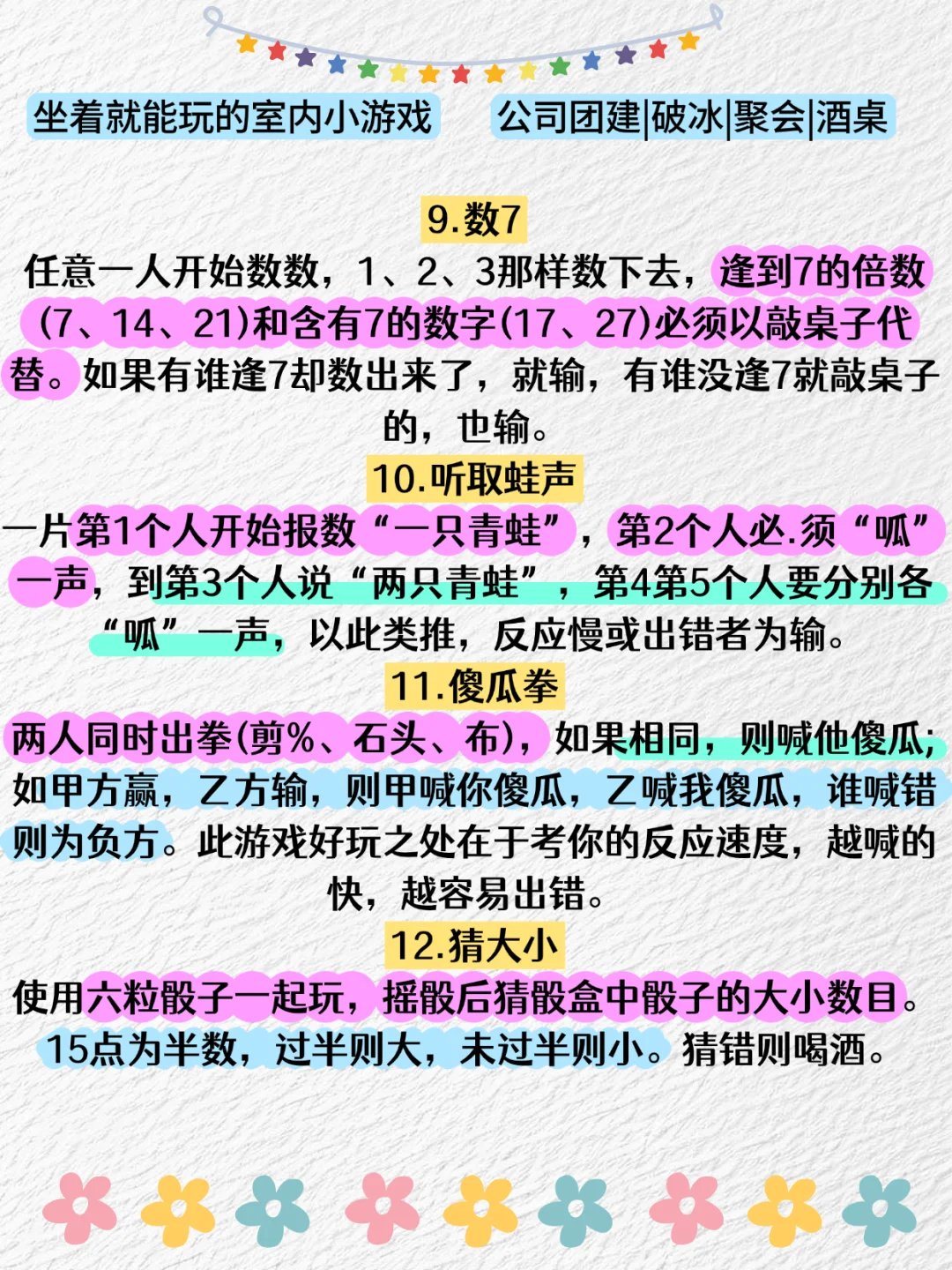 坐着就能玩的室内小游戏　公司团建|破冰|聚会|酒桌

9.数7

任意一人开始数数，1、2、3那样数下去，逢到7的倍数(7、14、21)和含有7的数字(17、27)必须以敲桌子代替。如果有谁逢7却数出来了，就输，有谁没逢7就敲桌子的，也输。

10.听取蛙声

一片第1个人开始报数“一只青蛙”，第2个人必.须“呱”一声，到第3个人说“两只青蛙”，第4第5个人要分别各“呱”一声，以此类推，反应慢或出错者为输。

11.傻瓜拳

两人同时出拳(剪%、石头、布)，如果相同，则喊他傻瓜;如甲方赢，乙方输，则甲喊你傻瓜，乙喊我傻瓜，谁喊错则为负方。此游戏好玩之处在于考你的反应速度，越喊的快，越容易出错。

12.猜大小

使用六粒骰子一起玩，摇骰后猜骰盒中骰子的大小数目。15点为半数，过半则大，未过半则小。猜错则喝酒。